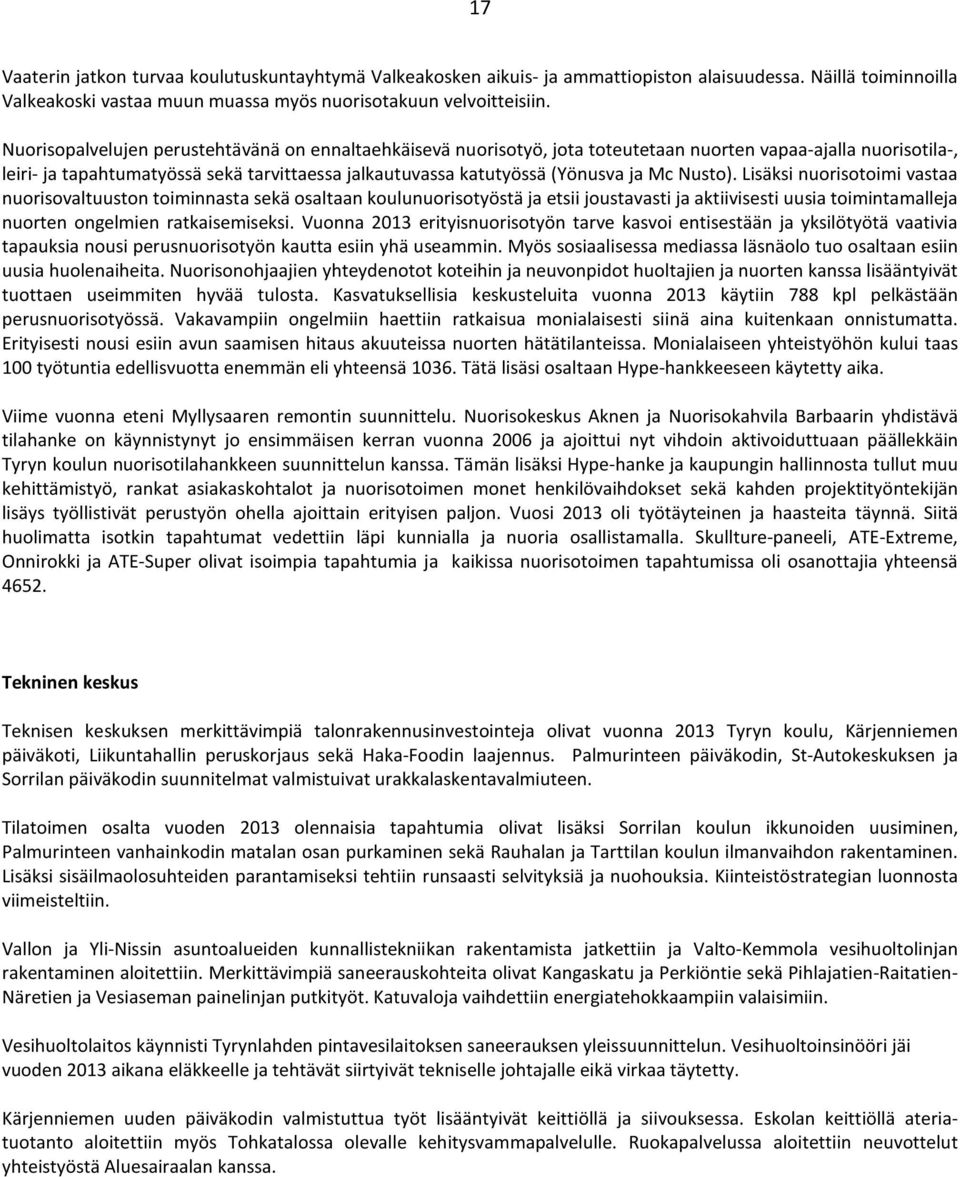 17

Vaaterin jatkon turvaa koulutuskuntayhtymä Valkeakosken aikuis- ja ammattiopiston alaisuudessa. Näillä toiminnoilla Valkeakoski vastaa muun muassa myös nuorisotakuun velvoitteisiin.

Nuorisopalvelujen perustehtävänä on ennaltaehkäisevä nuorisotyö, jota toteutetaan nuorten vapaa-ajalla nuorisotila-, leiri- ja tapahtumatyössä sekä tarvittaessa jalkautuvassa katutyössä (Yönusva ja Mc Nusto). Lisäksi nuorisotoimi vastaa nuorisovaltuuston toiminnasta sekä osaltaan koulunuorisotyöstä ja etsii joustavasti ja aktiivisesti uusia toimintamalleja nuorten ongelmien ratkaisemiseksi. Vuonna 2013 erityisnuorisotyön tarve kasvoi entisestään ja yksilötyötä vaativia tapauksia nousi perusnuorisotyön kautta esiin yhä useammin. Myös sosiaalisessa mediassa läsnäolo tuo osaltaan esiin uusia huolenaiheita. Nuorisonohjaajien yhteydenotot koteihin ja neuvonpidot huoltajien ja nuorten kanssa lisääntyivät tuottaen useimmiten hyvää tulosta. Kasvatuksellisia keskusteluita vuonna 2013 käytiin 788 kpl pelkästään perusnuorisotyössä. Vakavampiin ongelmiin haettiin ratkaisua monialaisesti siinä aina kuitenkaan onnistumatta. Erityisesti nousi esiin avun saamisen hitaus akuuteissa nuorten hätätilanteissa. Monialaiseen yhteistyöhön kului taas 100 työtuntia edellisvuotta enemmän eli yhteensä 1036. Tätä lisäsi osaltaan Hype-hankkeeseen käytetty aika.

Viime vuonna eteni Myllysaaren remontin suunnittelu. Nuorisokeskus Aknen ja Nuorisokahvila Barbaarin yhdistävä tilahanke on käynnistynyt jo ensimmäisen kerran vuonna 2006 ja ajoittui nyt vihdoin aktivoiduttuaan päällekkäin Tyryn koulun nuorisotilahankkeen suunnittelun kanssa. Tämän lisäksi Hype-hanke ja kaupungin hallinnosta tullut muu kehittämistyö, rankat asiakaskohtalot ja nuorisotoimen monet henkilövaihdokset sekä kahden projektityöntekijän lisäys työllistivät perustyön ohella ajoittain erityisen paljon. Vuosi 2013 oli työtäyteinen ja haasteita täynnä. Siitä huolimatta isotkin tapahtumat vedettiin läpi kunnialla ja nuoria osallistamalla. Skullture-paneeli, ATE-Extreme, Onnirokki ja ATE-Super olivat isoimpia tapahtumia ja kaikissa nuorisotoimen tapahtumissa oli osanottajia yhteensä 4652.

Tekninen keskus

Teknisen keskuksen merkittävimpiä talonrakennusinvestointeja olivat vuonna 2013 Tyryn koulu, Kärjenniemen päiväkoti, Liikuntahallin peruskorjaus sekä Haka-Foodin laajennus. Palmurinteen päiväkodin, St-Autokeskuksen ja Sorrilan päiväkodin suunnitelmat valmistuivat urakkalaskentavalmiuteen.

Tilatoimen osalta vuoden 2013 olennaisia tapahtumia olivat lisäksi Sorrilan koulun ikkunoiden uusiminen, Palmurinteen vanhainkodin matalan osan purkaminen sekä Rauhalan ja Tarttilan koulun ilmanvaihdon rakentaminen. Lisäksi sisäilmaolosuhteiden parantamiseksi tehtiin runsaasti selvityksiä ja nuohouksia. Kiinteistöstrategian luonnosta viimeisteltiin.

Vallon ja Yli-Nissin asuntoalueiden kunnallistekniikan rakentamista jatkettiin ja Valto-Kemmola vesihuoltolinjan rakentaminen aloitettiin. Merkittävimpiä saneerauskohteita olivat Kangaskatu ja Perkiöntie sekä Pihlajatien-Raitatien-Näretien ja Vesiaseman painelinjan putkityöt. Katuvaloja vaihdettiin energiatehokkaampiin valaisimiin.

Vesihuoltolaitos käynnisti Tyrynlahden pintavesilaitoksen saneerauksen yleissuunnittelun. Vesihuoltoinsinööri jäi vuoden 2013 aikana eläkkeelle ja tehtävät siirtyivät tekniselle johtajalle eikä virkaa täytetty.

Kärjenniemen uuden päiväkodin valmistuttua työt lisääntyivät keittiöllä ja siivouksessa. Eskolan keittiöllä ateriatuotanto aloitettiin myös Tohkatalossa olevalle kehitysvammapalvelulle. Ruokapalvelussa aloitettiin neuvottelut yhteistyöstä Aluesairaalan kanssa.